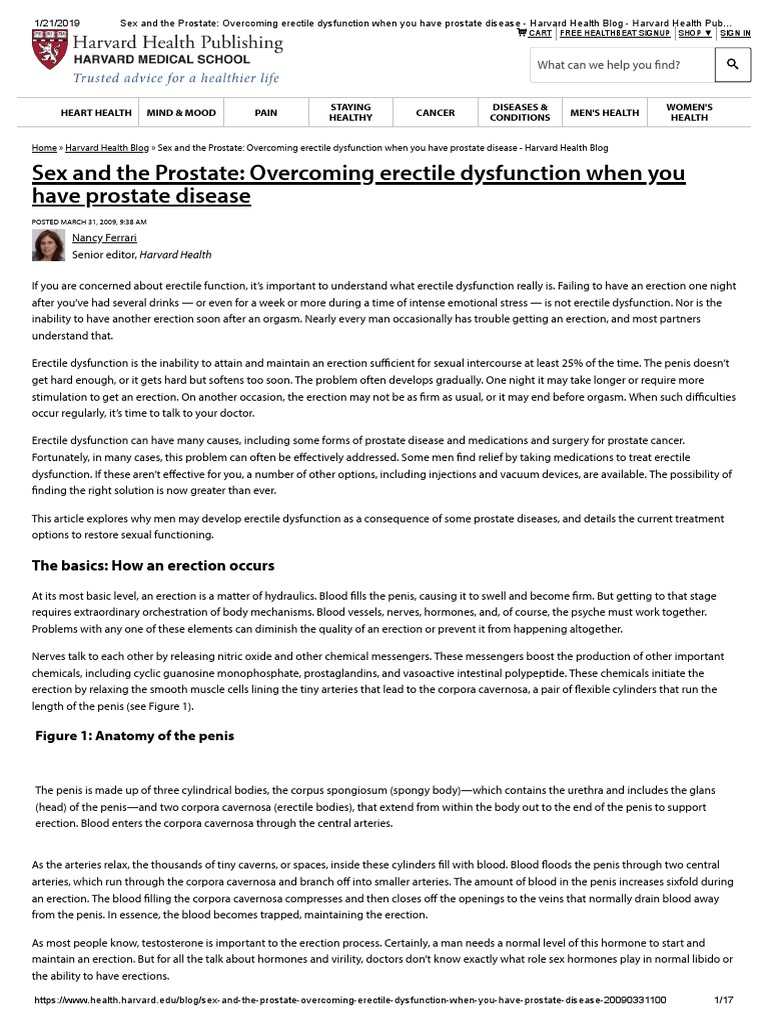 1/21/2019 Sex and the Prostate: Overcoming erectile dysfunction when you have prostate disease - Harvard Health Blog - Harvard Health Pub...

Harvard Health Publishing
HARVARD MEDICAL SCHOOL
Trusted advice for a healthier life

CART | FREE HEALTHBEAT SIGNUP | SHOP ▼ | SIGN IN

What can we help you find?

HEART HEALTH
MIND & MOOD
PAIN
STAYING HEALTHY
CANCER
DISEASES & CONDITIONS
MEN'S HEALTH
WOMEN'S HEALTH

Home » Harvard Health Blog » Sex and the Prostate: Overcoming erectile dysfunction when you have prostate disease - Harvard Health Blog

Sex and the Prostate: Overcoming erectile dysfunction when you have prostate disease

POSTED MARCH 31, 2009, 9:38 AM

Nancy Ferrari
Senior editor, Harvard Health

If you are concerned about erectile function, it's important to understand what erectile dysfunction really is. Failing to have an erection one night after you've had several drinks — or even for a week or more during a time of intense emotional stress — is not erectile dysfunction. Nor is the inability to have another erection soon after an orgasm. Nearly every man occasionally has trouble getting an erection, and most partners understand that.

Erectile dysfunction is the inability to attain and maintain an erection sufficient for sexual intercourse at least 25% of the time. The penis doesn't get hard enough, or it gets hard but softens too soon. The problem often develops gradually. One night it may take longer or require more stimulation to get an erection. On another occasion, the erection may not be as firm as usual, or it may end before orgasm. When such difficulties occur regularly, it's time to talk to your doctor.

Erectile dysfunction can have many causes, including some forms of prostate disease and medications and surgery for prostate cancer. Fortunately, in many cases, this problem can often be effectively addressed. Some men find relief by taking medications to treat erectile dysfunction. If these aren't effective for you, a number of other options, including injections and vacuum devices, are available. The possibility of finding the right solution is now greater than ever.

This article explores why men may develop erectile dysfunction as a consequence of some prostate diseases, and details the current treatment options to restore sexual functioning.

The basics: How an erection occurs

At its most basic level, an erection is a matter of hydraulics. Blood fills the penis, causing it to swell and become firm. But getting to that stage requires extraordinary orchestration of body mechanisms. Blood vessels, nerves, hormones, and, of course, the psyche must work together. Problems with any one of these elements can diminish the quality of an erection or prevent it from happening altogether.

Nerves talk to each other by releasing nitric oxide and other chemical messengers. These messengers boost the production of other important chemicals, including cyclic guanosine monophosphate, prostaglandins, and vasoactive intestinal polypeptide. These chemicals initiate the erection by relaxing the smooth muscle cells lining the tiny arteries that lead to the corpora cavernosa, a pair of flexible cylinders that run the length of the penis (see Figure 1).

Figure 1: Anatomy of the penis

The penis is made up of three cylindrical bodies, the corpus spongiosum (spongy body)—which contains the urethra and includes the glans (head) of the penis—and two corpora cavernosa (erectile bodies), that extend from within the body out to the end of the penis to support erection. Blood enters the corpora cavernosa through the central arteries.

As the arteries relax, the thousands of tiny caverns, or spaces, inside these cylinders fill with blood. Blood floods the penis through two central arteries, which run through the corpora cavernosa and branch off into smaller arteries. The amount of blood in the penis increases sixfold during an erection. The blood filling the corpora cavernosa compresses and then closes off the openings to the veins that normally drain blood away from the penis. In essence, the blood becomes trapped, maintaining the erection.

As most people know, testosterone is important to the erection process. Certainly, a man needs a normal level of this hormone to start and maintain an erection. But for all the talk about hormones and virility, doctors don't know exactly what role sex hormones play in normal libido or the ability to have erections.

https://www.health.harvard.edu/blog/sex-and-the-prostate-overcoming-erectile-dysfunction-when-you-have-prostate-disease-20090331100 1/17